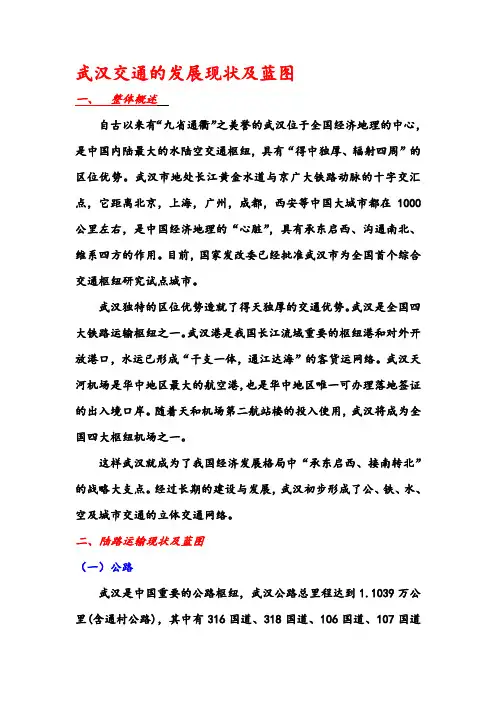 武汉交通的发展现状及蓝图

一、 整体概述

自古以来有“九省通衢”之美誉的武汉位于全国经济地理的中心，是中国内陆最大的水陆空交通枢纽，具有“得中独厚、辐射四周”的区位优势。武汉市地处长江黄金水道与京广大铁路动脉的十字交汇点，它距离北京，上海，广州，成都，西安等中国大城市都在 1000 公里左右，是中国经济地理的“心脏”，具有承东启西、沟通南北、维系四方的作用。目前，国家发改委已经批准武汉市为全国首个综合交通枢纽研究试点城市。

武汉独特的区位优势造就了得天独厚的交通优势。武汉是全国四大铁路运输枢纽之一。武汉港是我国长江流域重要的枢纽港和对外开放港口，水运已形成“干支一体，通江达海”的客货运网络。武汉天河机场是华中地区最大的航空港，也是华中地区唯一可办理落地签证的出入境口岸。随着天和机场第二航站楼的投入使用，武汉将成为全国四大枢纽机场之一。

这样武汉就成为了我国经济发展格局中“承东启西、接南转北”的战略大支点。经过长期的建设与发展，武汉初步形成了公、铁、水、空及城市交通的立体交通网络。

二、陆路运输现状及蓝图

（一）公路

武汉是中国重要的公路枢纽，武汉公路总里程达到 1.1039 万公里(含通村公路)，其中有 316 国道、318 国道、106 国道、107 国道